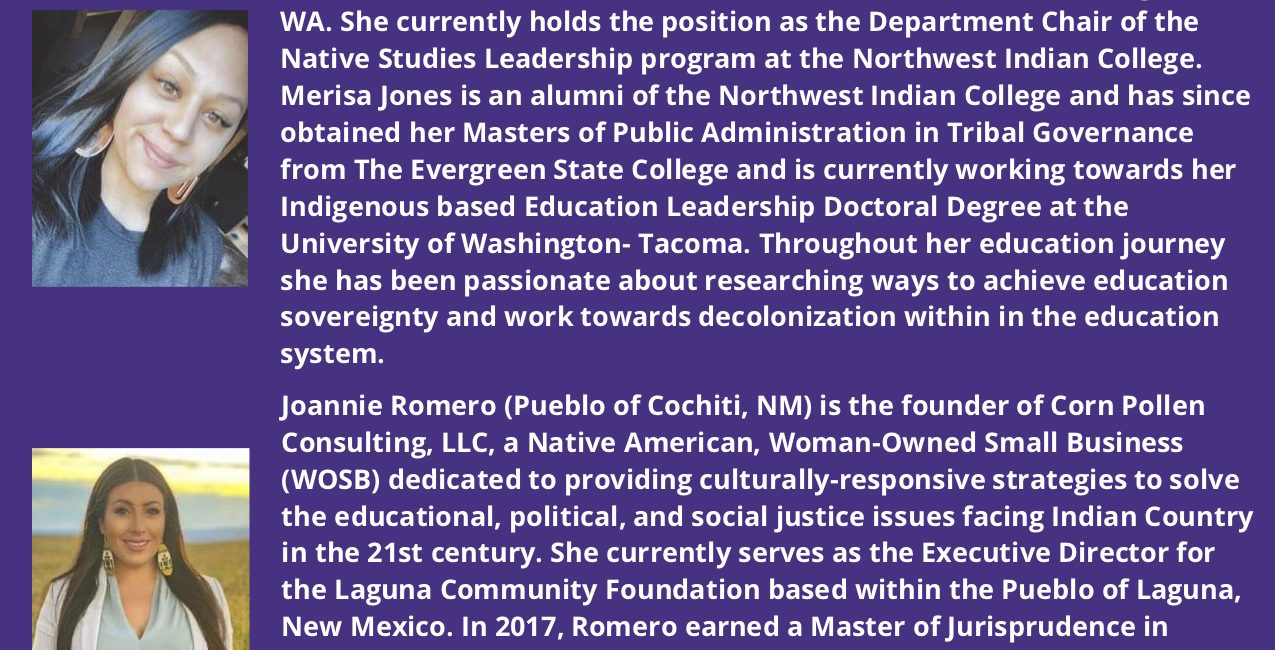 WA. She currently holds the position as the Department Chair of the Native Studies Leadership program at the Northwest Indian College. Merisa Jones is an alumni of the Northwest Indian College and has since obtained her Masters of Public Administration in Tribal Governance from The Evergreen State College and is currently working towards her Indigenous based Education Leadership Doctoral Degree at the University of Washington- Tacoma. Throughout her education journey she has been passionate about researching ways to achieve education sovereignty and work towards decolonization within in the education system.

Joannie Romero (Pueblo of Cochiti, NM) is the founder of Corn Pollen Consulting, LLC, a Native American, Woman-Owned Small Business (WOSB) dedicated to providing culturally-responsive strategies to solve the educational, political, and social justice issues facing Indian Country in the 21st century. She currently serves as the Executive Director for the Laguna Community Foundation based within the Pueblo of Laguna, New Mexico. In 2017, Romero earned a Master of Jurisprudence in